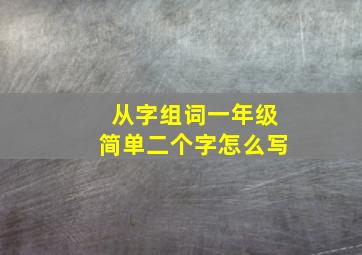 从字组词一年级
简单二个字怎么写